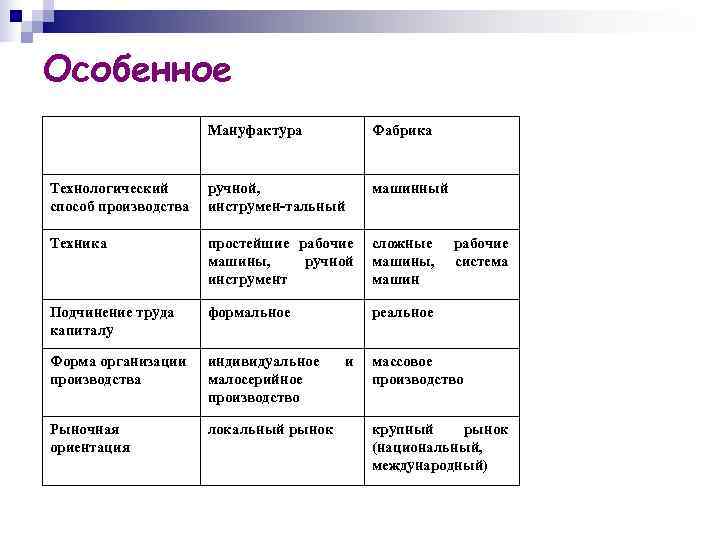 Особенное

| | Мануфактура | Фабрика |
|---|---|---|
| Технологический способ производства | ручной, инструмен-тальный | машинный |
| Техника | простейшие рабочие машины, ручной инструмент | сложные рабочие машины, система машин |
| Подчинение труда капиталу | формальное | реальное |
| Форма организации производства | индивидуальное и малосерийное производство | массовое производство |
| Рыночная ориентация | локальный рынок | крупный рынок (национальный, международный) |